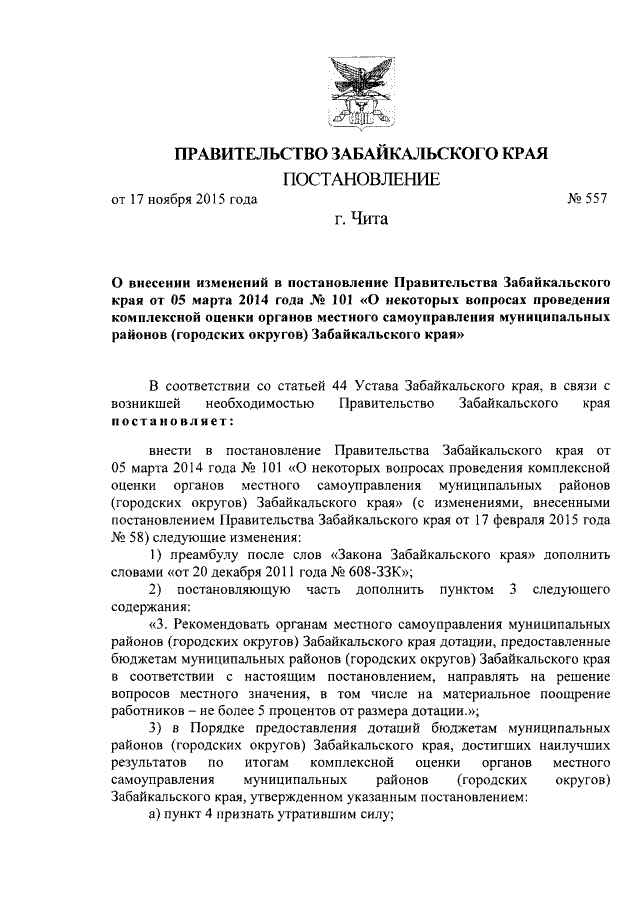 ПРАВИТЕЛЬСТВО ЗАБАЙКАЛЬСКОГО КРАЯ

ПОСТАНОВЛЕНИЕ

от 17 ноября 2015 года № 557

г. Чита

О внесении изменений в постановление Правительства Забайкальского края от 05 марта 2014 года № 101 «О некоторых вопросах проведения комплексной оценки органов местного самоуправления муниципальных районов (городских округов) Забайкальского края»

В соответствии со статьей 44 Устава Забайкальского края, в связи с возникшей необходимостью Правительство Забайкальского края постановляет:

внести в постановление Правительства Забайкальского края от 05 марта 2014 года № 101 «О некоторых вопросах проведения комплексной оценки органов местного самоуправления муниципальных районов (городских округов) Забайкальского края» (с изменениями, внесенными постановлением Правительства Забайкальского края от 17 февраля 2015 года № 58) следующие изменения:

1) преамбулу после слов «Закона Забайкальского края» дополнить словами «от 20 декабря 2011 года № 608-ЗЗК»;

2) постановляющую часть дополнить пунктом 3 следующего содержания:

«3. Рекомендовать органам местного самоуправления муниципальных районов (городских округов) Забайкальского края дотации, предоставленные бюджетам муниципальных районов (городских округов) Забайкальского края в соответствии с настоящим постановлением, направлять на решение вопросов местного значения, в том числе на материальное поощрение работников – не более 5 процентов от размера дотации.»;

3) в Порядке предоставления дотаций бюджетам муниципальных районов (городских округов) Забайкальского края, достигших наилучших результатов по итогам комплексной оценки органов местного самоуправления муниципальных районов (городских округов) Забайкальского края, утвержденном указанным постановлением:

а) пункт 4 признать утратившим силу;